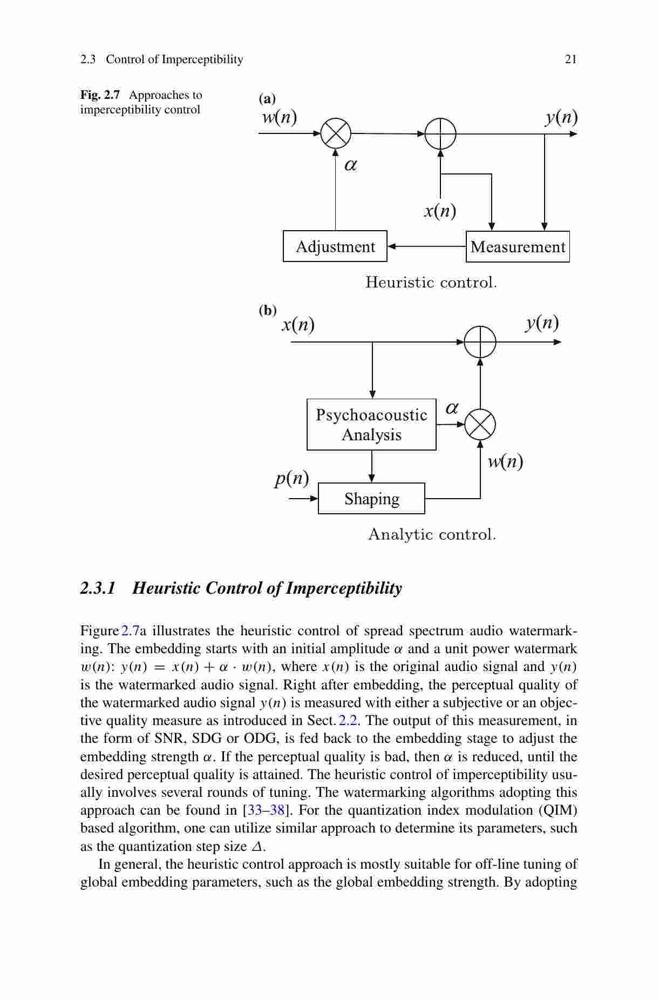 2.3 Control of Imperceptibility 21

Fig. 2.7 Approaches to imperceptibility control

(a)

$w(n)$

$y(n)$

$\alpha$

$x(n)$

Adjustment

Measurement

Heuristic control.

(b)

$x(n)$

$y(n)$

Psychoacoustic Analysis

$\alpha$

$w(n)$

$p(n)$

Shaping

Analytic control.

2.3.1 Heuristic Control of Imperceptibility

Figure 2.7a illustrates the heuristic control of spread spectrum audio watermarking. The embedding starts with an initial amplitude $\alpha$ and a unit power watermark $w(n)$: $y(n) = x(n) + \alpha \cdot w(n)$, where $x(n)$ is the original audio signal and $y(n)$ is the watermarked audio signal. Right after embedding, the perceptual quality of the watermarked audio signal $y(n)$ is measured with either a subjective or an objective quality measure as introduced in Sect. 2.2. The output of this measurement, in the form of SNR, SDG or ODG, is fed back to the embedding stage to adjust the embedding strength $\alpha$. If the perceptual quality is bad, then $\alpha$ is reduced, until the desired perceptual quality is attained. The heuristic control of imperceptibility usually involves several rounds of tuning. The watermarking algorithms adopting this approach can be found in [33–38]. For the quantization index modulation (QIM) based algorithm, one can utilize similar approach to determine its parameters, such as the quantization step size $\Delta$.

In general, the heuristic control approach is mostly suitable for off-line tuning of global embedding parameters, such as the global embedding strength. By adopting